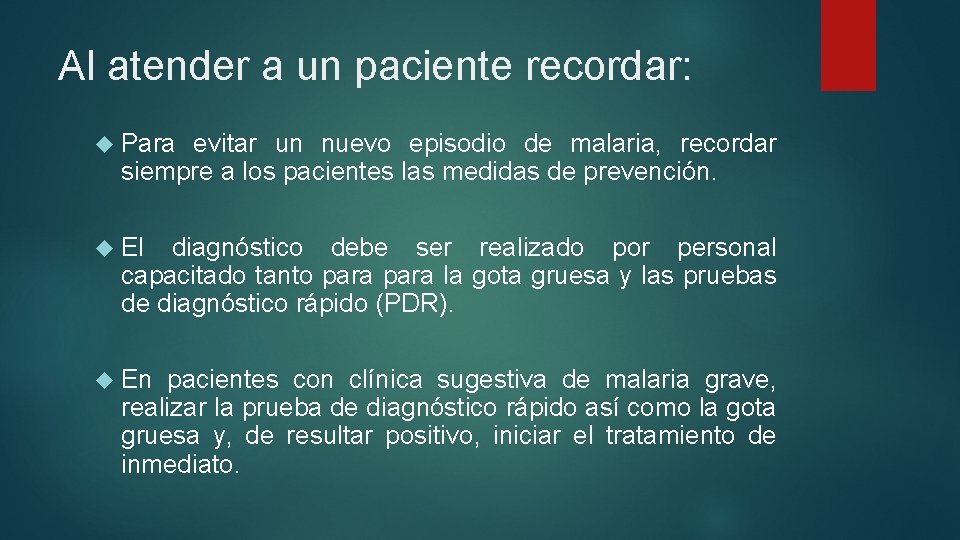 Al atender a un paciente recordar:

Para evitar un nuevo episodio de malaria, recordar siempre a los pacientes las medidas de prevención.

El diagnóstico debe ser realizado por personal capacitado tanto para para la gota gruesa y las pruebas de diagnóstico rápido (PDR).

En pacientes con clínica sugestiva de malaria grave, realizar la prueba de diagnóstico rápido así como la gota gruesa y, de resultar positivo, iniciar el tratamiento de inmediato.